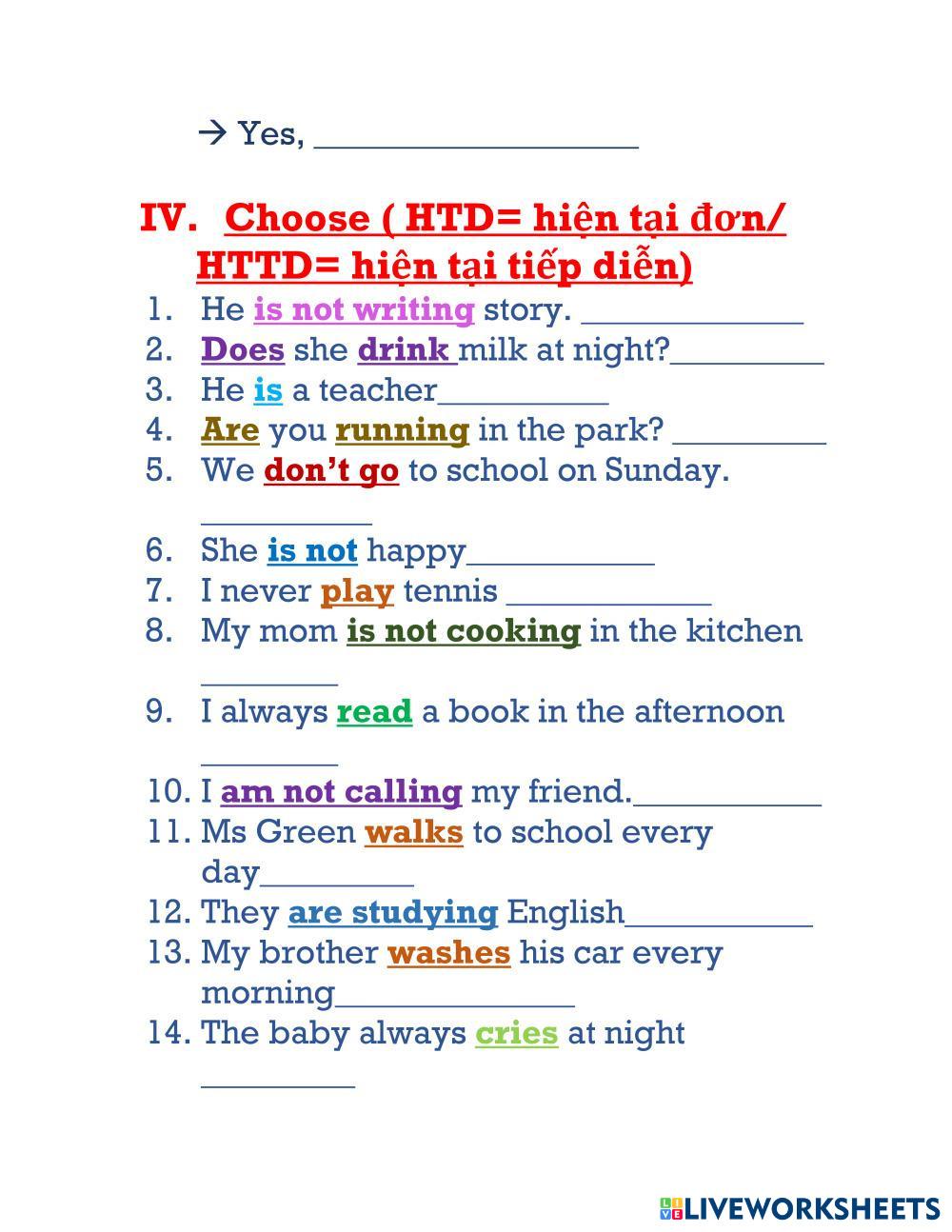 → Yes, ___________________

IV. Choose ( HTD= hiện tại đơn/ HTTD= hiện tại tiếp diễn)

1. He is not writing story. _____________
2. Does she drink milk at night?_________
3. He is a teacher__________
4. Are you running in the park? _________
5. We don't go to school on Sunday. __________
6. She is not happy___________
7. I never play tennis ____________
8. My mom is not cooking in the kitchen ________
9. I always read a book in the afternoon ________
10. I am not calling my friend.___________
11. Ms Green walks to school every day_________
12. They are studying English___________
13. My brother washes his car every morning______________
14. The baby always cries at night _________

LIVEWORKSHEETS